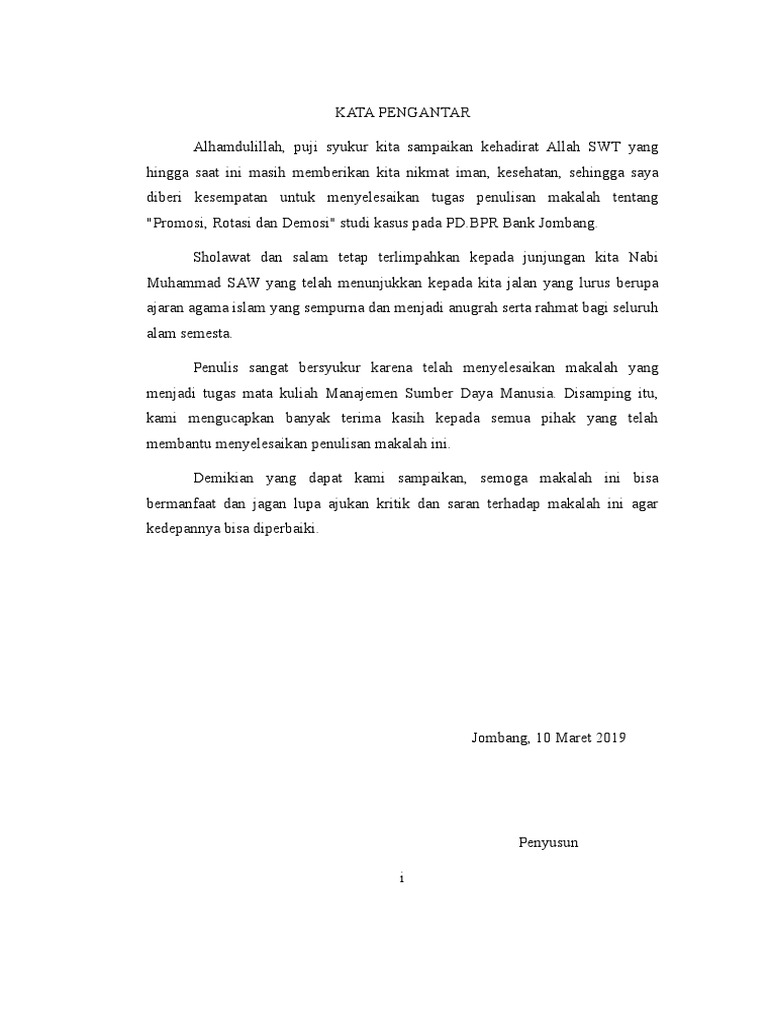 KATA PENGANTAR

Alhamdulillah, puji syukur kita sampaikan kehadirat Allah SWT yang hingga saat ini masih memberikan kita nikmat iman, kesehatan, sehingga saya diberi kesempatan untuk menyelesaikan tugas penulisan makalah tentang "Promosi, Rotasi dan Demosi" studi kasus pada PD.BPR Bank Jombang.

Sholawat dan salam tetap terlimpahkan kepada junjungan kita Nabi Muhammad SAW yang telah menunjukkan kepada kita jalan yang lurus berupa ajaran agama islam yang sempurna dan menjadi anugrah serta rahmat bagi seluruh alam semesta.

Penulis sangat bersyukur karena telah menyelesaikan makalah yang menjadi tugas mata kuliah Manajemen Sumber Daya Manusia. Disamping itu, kami mengucapkan banyak terima kasih kepada semua pihak yang telah membantu menyelesaikan penulisan makalah ini.

Demikian yang dapat kami sampaikan, semoga makalah ini bisa bermanfaat dan jagan lupa ajukan kritik dan saran terhadap makalah ini agar kedepannya bisa diperbaiki.

Jombang, 10 Maret 2019

Penyusun

i